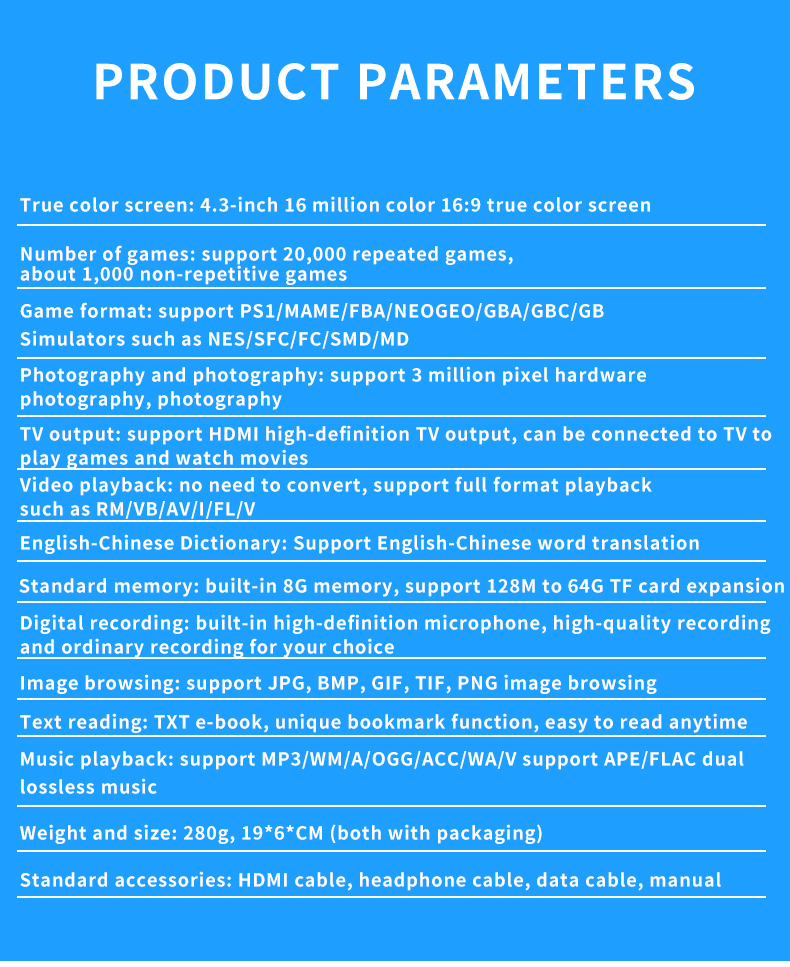 PRODUCT PARAMETERS

True color screen: 4.3-inch 16 million color 16:9 true color screen

Number of games: support 20,000 repeated games, about 1,000 non-repetitive games

Game format: support PS1/MAME/FBA/NEOGEO/GBA/GBC/GB Simulators such as NES/SFC/FC/SMD/MD

Photography and photography: support 3 million pixel hardware photography, photography

TV output: support HDMI high-definition TV output, can be connected to TV to play games and watch movies

Video playback: no need to convert, support full format playback such as RM/VB/AV/I/FL/V

English-Chinese Dictionary: Support English-Chinese word translation

Standard memory: built-in 8G memory, support 128M to 64G TF card expansion

Digital recording: built-in high-definition microphone, high-quality recording and ordinary recording for your choice

Image browsing: support JPG, BMP, GIF, TIF, PNG image browsing

Text reading: TXT e-book, unique bookmark function, easy to read anytime

Music playback: support MP3/WM/A/OGG/ACC/WA/V support APE/FLAC dual lossless music

Weight and size: 280g, 19*6*CM (both with packaging)

Standard accessories: HDMI cable, headphone cable, data cable, manual